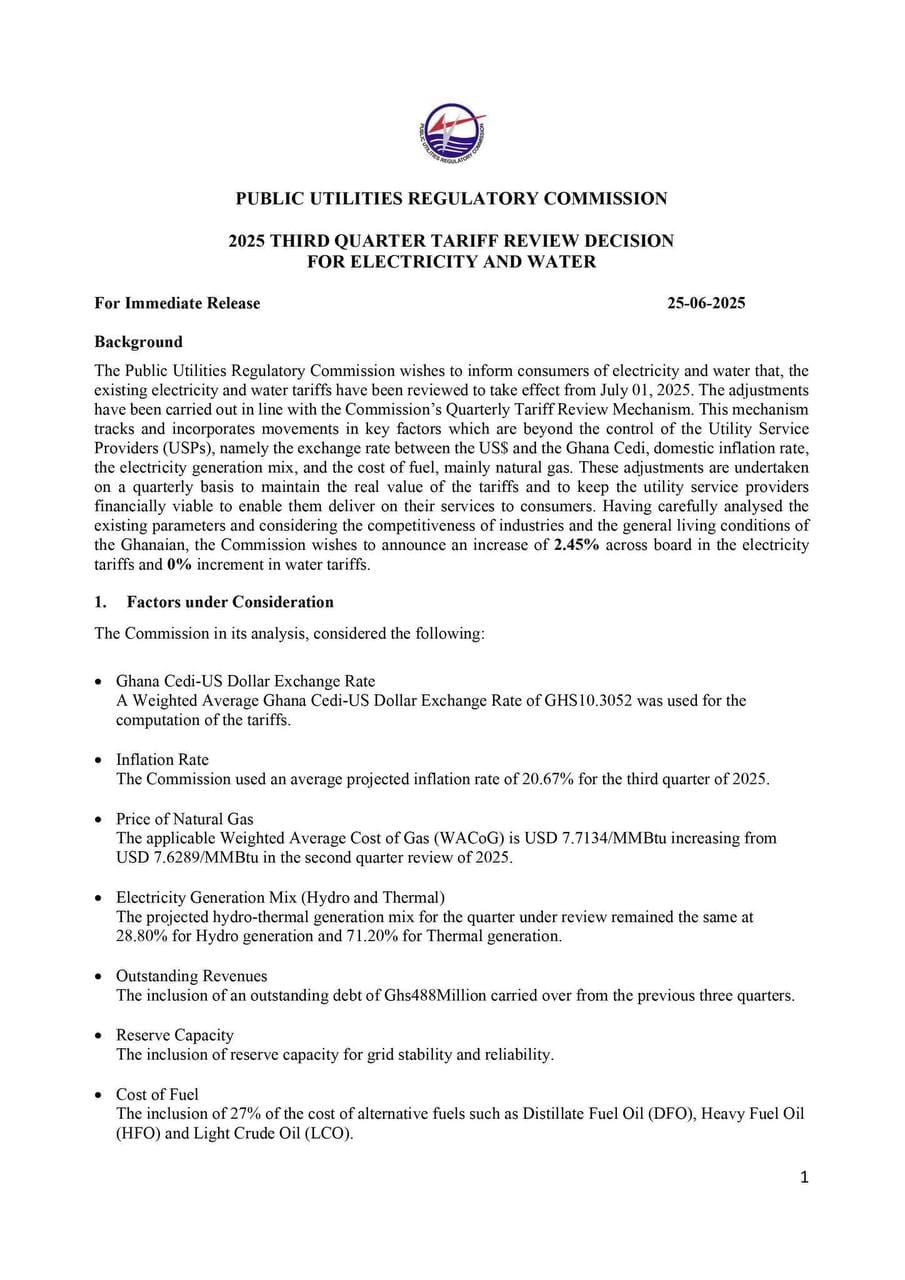 PUBLIC UTILITIES REGULATORY COMMISSION

PUBLIC UTILITIES REGULATORY COMMISSION

2025 THIRD QUARTER TARIFF REVIEW DECISION
FOR ELECTRICITY AND WATER

For Immediate Release 25-06-2025

Background

The Public Utilities Regulatory Commission wishes to inform consumers of electricity and water that, the existing electricity and water tariffs have been reviewed to take effect from July 01, 2025. The adjustments have been carried out in line with the Commission's Quarterly Tariff Review Mechanism. This mechanism tracks and incorporates movements in key factors which are beyond the control of the Utility Service Providers (USPs), namely the exchange rate between the US$ and the Ghana Cedi, domestic inflation rate, the electricity generation mix, and the cost of fuel, mainly natural gas. These adjustments are undertaken on a quarterly basis to maintain the real value of the tariffs and to keep the utility service providers financially viable to enable them deliver on their services to consumers. Having carefully analysed the existing parameters and considering the competitiveness of industries and the general living conditions of the Ghanaian, the Commission wishes to announce an increase of 2.45% across board in the electricity tariffs and 0% increment in water tariffs.

1. Factors under Consideration

The Commission in its analysis, considered the following:

• Ghana Cedi-US Dollar Exchange Rate
A Weighted Average Ghana Cedi-US Dollar Exchange Rate of GHS10.3052 was used for the computation of the tariffs.

• Inflation Rate
The Commission used an average projected inflation rate of 20.67% for the third quarter of 2025.

• Price of Natural Gas
The applicable Weighted Average Cost of Gas (WACoG) is USD 7.7134/MMBtu increasing from USD 7.6289/MMBtu in the second quarter review of 2025.

• Electricity Generation Mix (Hydro and Thermal)
The projected hydro-thermal generation mix for the quarter under review remained the same at 28.80% for Hydro generation and 71.20% for Thermal generation.

• Outstanding Revenues
The inclusion of an outstanding debt of Ghs488Million carried over from the previous three quarters.

• Reserve Capacity
The inclusion of reserve capacity for grid stability and reliability.

• Cost of Fuel
The inclusion of 27% of the cost of alternative fuels such as Distillate Fuel Oil (DFO), Heavy Fuel Oil (HFO) and Light Crude Oil (LCO).

1